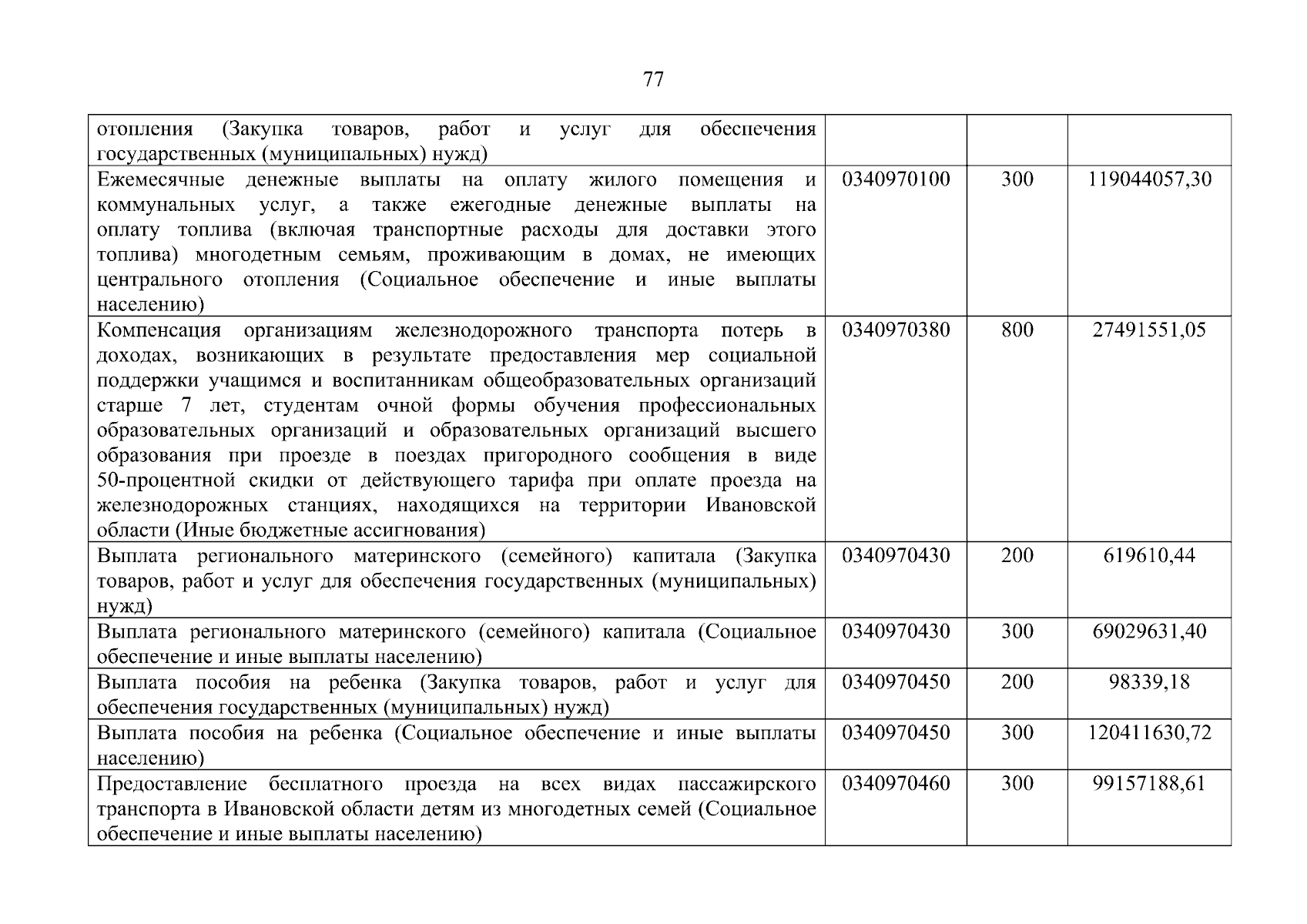 77

| отопления (Закупка товаров, работ и услуг для обеспечения государственных (муниципальных) нужд) | | | |
|---|---|---|---|
| Ежемесячные денежные выплаты на оплату жилого помещения и коммунальных услуг, а также ежегодные денежные выплаты на оплату топлива (включая транспортные расходы для доставки этого топлива) многодетным семьям, проживающим в домах, не имеющих центрального отопления (Социальное обеспечение и иные выплаты населению) | 0340970100 | 300 | 119044057,30 |
| Компенсация организациям железнодорожного транспорта потерь в доходах, возникающих в результате предоставления мер социальной поддержки учащимся и воспитанникам общеобразовательных организаций старше 7 лет, студентам очной формы обучения профессиональных образовательных организаций и образовательных организаций высшего образования при проезде в поездах пригородного сообщения в виде 50-процентной скидки от действующего тарифа при оплате проезда на железнодорожных станциях, находящихся на территории Ивановской области (Иные бюджетные ассигнования) | 0340970380 | 800 | 27491551,05 |
| Выплата регионального материнского (семейного) капитала (Закупка товаров, работ и услуг для обеспечения государственных (муниципальных) нужд) | 0340970430 | 200 | 619610,44 |
| Выплата регионального материнского (семейного) капитала (Социальное обеспечение и иные выплаты населению) | 0340970430 | 300 | 69029631,40 |
| Выплата пособия на ребенка (Закупка товаров, работ и услуг для обеспечения государственных (муниципальных) нужд) | 0340970450 | 200 | 98339,18 |
| Выплата пособия на ребенка (Социальное обеспечение и иные выплаты населению) | 0340970450 | 300 | 120411630,72 |
| Предоставление бесплатного проезда на всех видах пассажирского транспорта в Ивановской области детям из многодетных семей (Социальное обеспечение и иные выплаты населению) | 0340970460 | 300 | 99157188,61 |